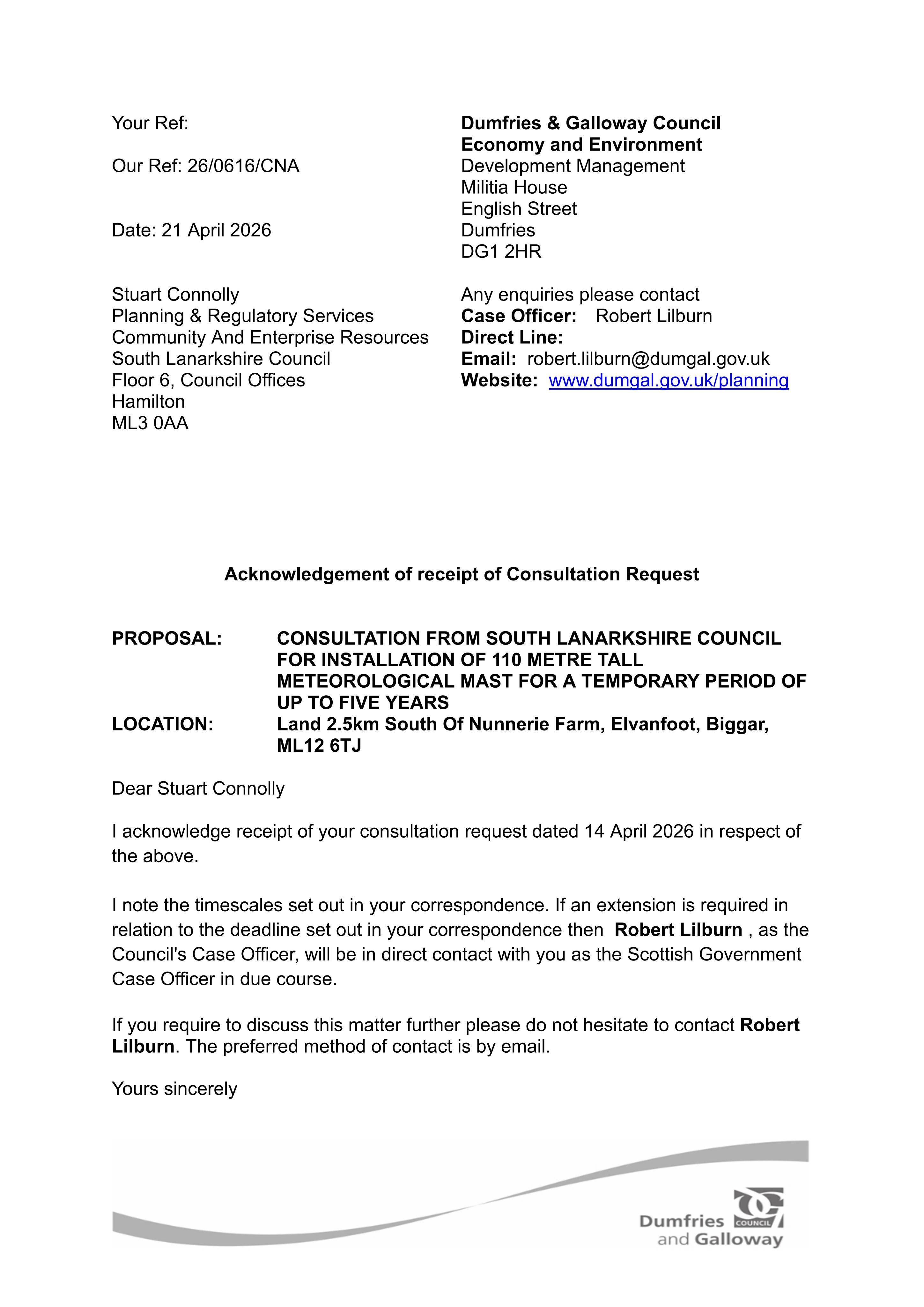 Your Ref:

Our Ref: 26/0616/CNA

Date: 21 April 2026

Stuart Connolly
Planning & Regulatory Services
Community And Enterprise Resources
South Lanarkshire Council
Floor 6, Council Offices
Hamilton
ML3 0AA

Dumfries & Galloway Council
Economy and Environment
Development Management
Militia House
English Street
Dumfries
DG1 2HR

Any enquiries please contact
Case Officer: Robert Lilburn
Direct Line:
Email: robert.lilburn@dumgal.gov.uk
Website: www.dumgal.gov.uk/planning

Acknowledgement of receipt of Consultation Request

PROPOSAL: CONSULTATION FROM SOUTH LANARKSHIRE COUNCIL FOR INSTALLATION OF 110 METRE TALL METEOROLOGICAL MAST FOR A TEMPORARY PERIOD OF UP TO FIVE YEARS
LOCATION: Land 2.5km South Of Nunnerie Farm, Elvanfoot, Biggar, ML12 6TJ

Dear Stuart Connolly

I acknowledge receipt of your consultation request dated 14 April 2026 in respect of the above.

I note the timescales set out in your correspondence. If an extension is required in relation to the deadline set out in your correspondence then Robert Lilburn , as the Council's Case Officer, will be in direct contact with you as the Scottish Government Case Officer in due course.

If you require to discuss this matter further please do not hesitate to contact Robert Lilburn. The preferred method of contact is by email.

Yours sincerely

Dumfries
and Galloway
COUNCIL